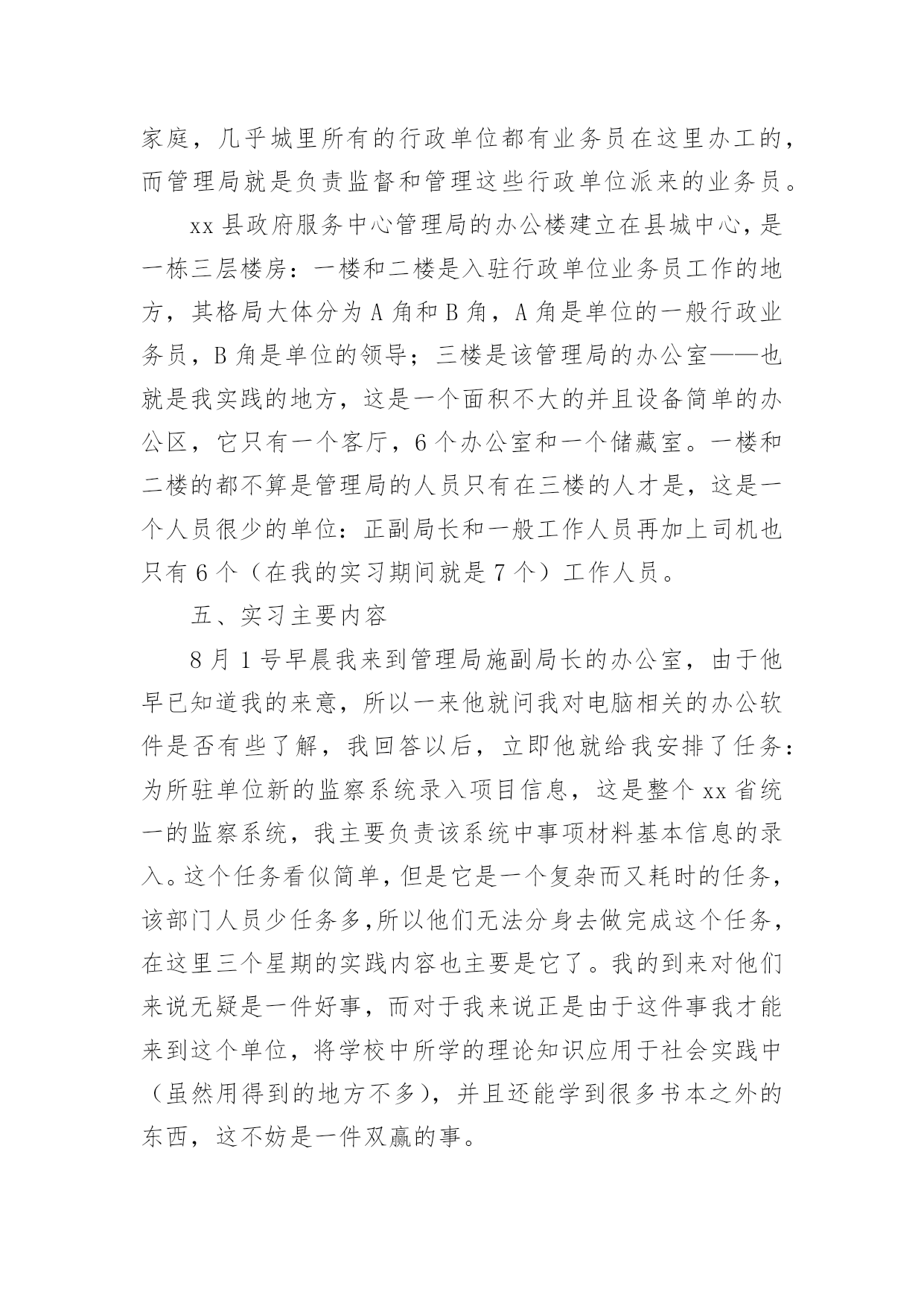 家庭，几乎城里所有的行政单位都有业务员在这里办工的，而管理局就是负责监督和管理这些行政单位派来的业务员。

xx 县政府服务中心管理局的办公楼建立在县城中心，是一栋三层楼房：一楼和二楼是入驻行政单位业务员工作的地方，其格局大体分为 A 角和 B 角，A 角是单位的一般行政业务员，B 角是单位的领导；三楼是该管理局的办公室——也就是我实践的地方，这是一个面积不大的并且设备简单的办公区，它只有一个客厅，6 个办公室和一个储藏室。一楼和二楼的都不算是管理局的人员只有在三楼的人才是，这是一个人员很少的单位：正副局长和一般工作人员再加上司机也只有 6 个（在我的实习期间就是 7 个）工作人员。

五、实习主要内容

8 月 1 号早晨我来到管理局施副局长的办公室，由于他早已知道我的来意，所以一来他就问我对电脑相关的办公软件是否有些了解，我回答以后，立即他就给我安排了任务：为所驻单位新的监察系统录入项目信息，这是整个 xx 省统一的监察系统，我主要负责该系统中事项材料基本信息的录入。这个任务看似简单，但是它是一个复杂而又耗时的任务，该部门人员少任务多,所以他们无法分身去做完成这个任务，在这里三个星期的实践内容也主要是它了。我的到来对他们来说无疑是一件好事，而对于我来说正是由于这件事我才能来到这个单位，将学校中所学的理论知识应用于社会实践中（虽然用得到的地方不多），并且还能学到很多书本之外的东西，这不妨是一件双赢的事。